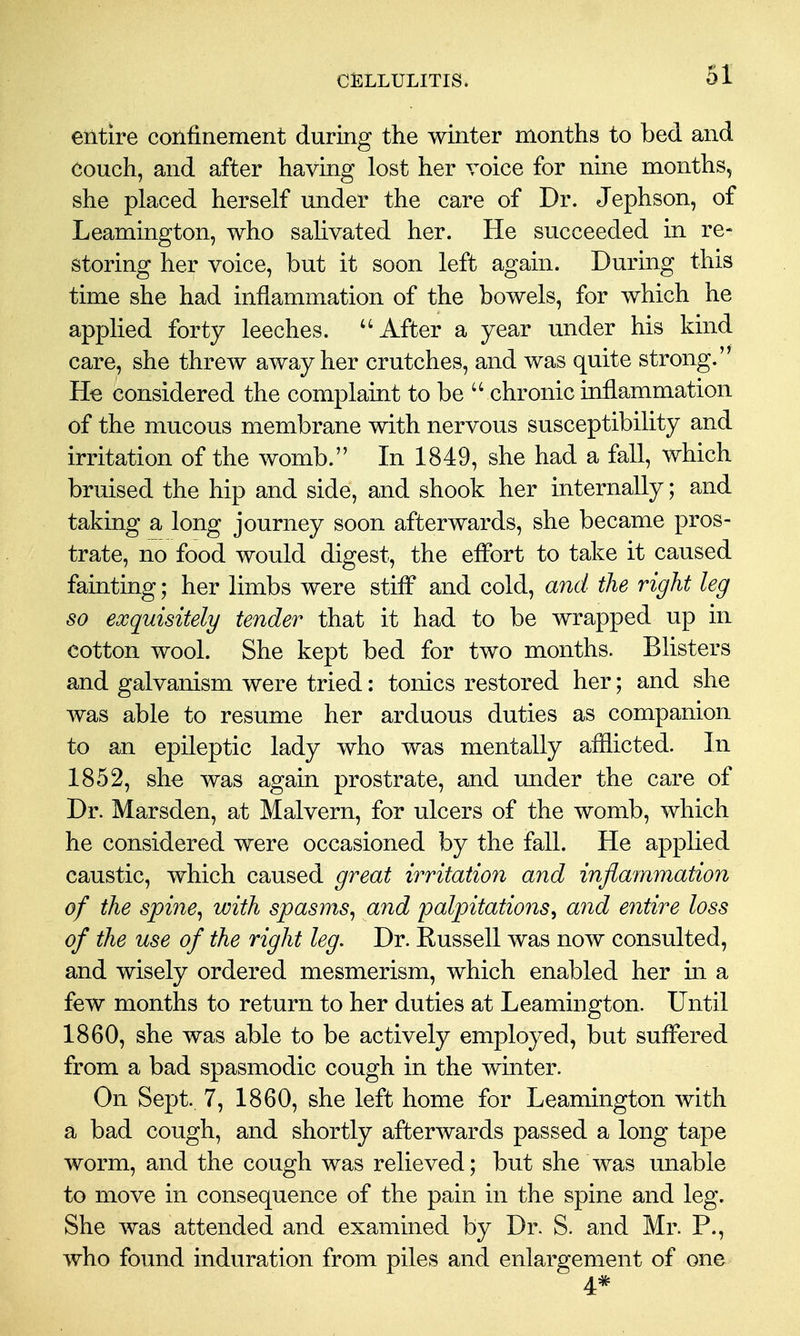 CELLULITIS. 51

entire confinement during the winter months to bed and couch, and after having lost her voice for nine months, she placed herself under the care of Dr. Jephson, of Leamington, who salivated her. He succeeded in restoring her voice, but it soon left again. During this time she had inflammation of the bowels, for which he applied forty leeches. "After a year under his kind care, she threw away her crutches, and was quite strong." He considered the complaint to be "chronic inflammation of the mucous membrane with nervous susceptibility and irritation of the womb." In 1849, she had a fall, which bruised the hip and side, and shook her internally; and taking a long journey soon afterwards, she became prostrate, no food would digest, the effort to take it caused fainting; her limbs were stiff and cold, and the right leg so exquisitely tender that it had to be wrapped up in cotton wool. She kept bed for two months. Blisters and galvanism were tried: tonics restored her; and she was able to resume her arduous duties as companion to an epileptic lady who was mentally afflicted. In 1852, she was again prostrate, and under the care of Dr. Marsden, at Malvern, for ulcers of the womb, which he considered were occasioned by the fall. He applied caustic, which caused great irritation and inflammation of the spine, with spasms, and palpitations, and entire loss of the use of the right leg. Dr. Russell was now consulted, and wisely ordered mesmerism, which enabled her in a few months to return to her duties at Leamington. Until 1860, she was able to be actively employed, but suffered from a bad spasmodic cough in the winter.

On Sept. 7, 1860, she left home for Leamington with a bad cough, and shortly afterwards passed a long tape worm, and the cough was relieved; but she was unable to move in consequence of the pain in the spine and leg. She was attended and examined by Dr. S. and Mr. P., who found induration from piles and enlargement of one

4*